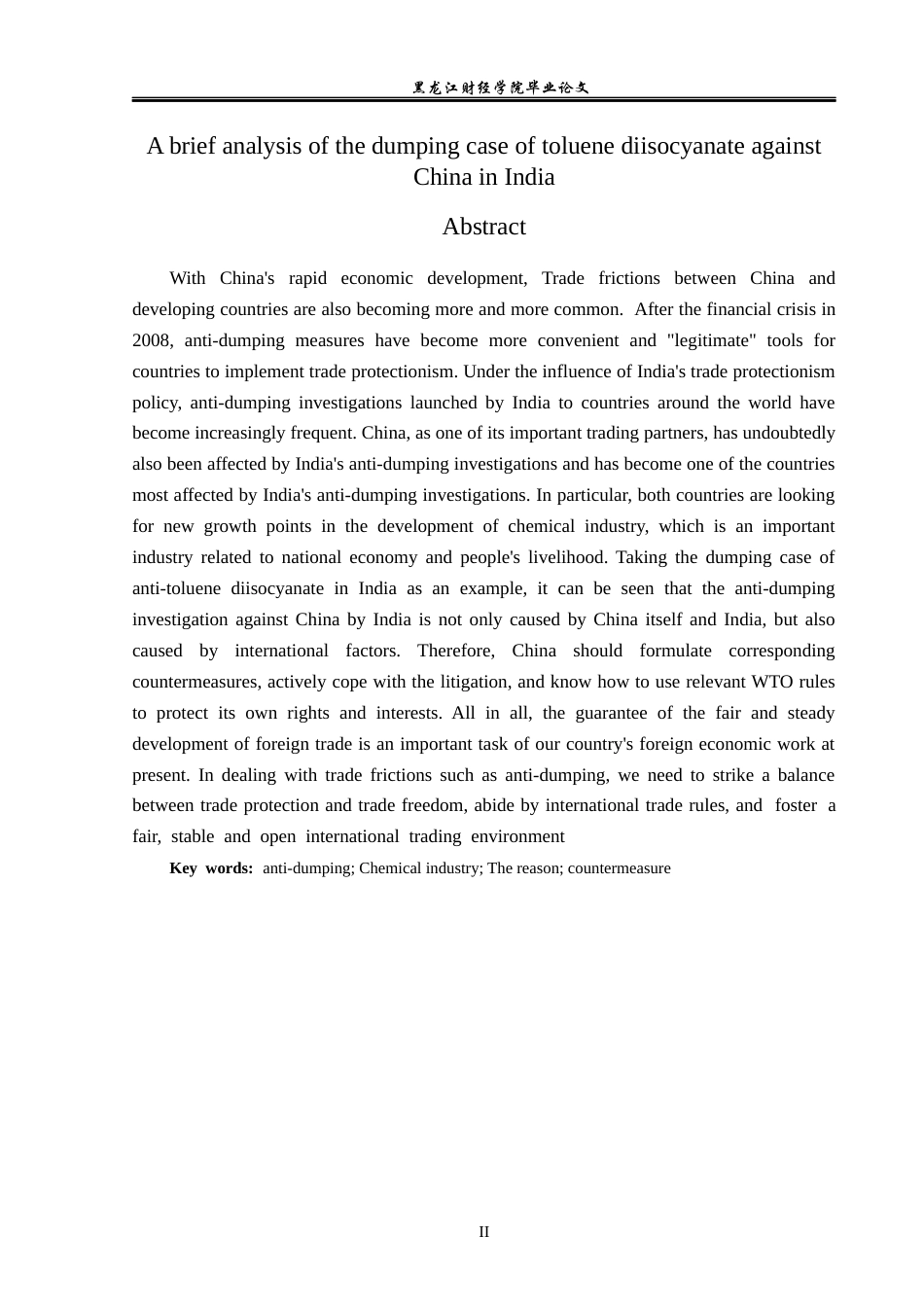 黑龙江财经学院毕业论文

A brief analysis of the dumping case of toluene diisocyanate against China in India

Abstract

With China's rapid economic development, Trade frictions between China and developing countries are also becoming more and more common. After the financial crisis in 2008, anti-dumping measures have become more convenient and "legitimate" tools for countries to implement trade protectionism. Under the influence of India's trade protectionism policy, anti-dumping investigations launched by India to countries around the world have become increasingly frequent. China, as one of its important trading partners, has undoubtedly also been affected by India's anti-dumping investigations and has become one of the countries most affected by India's anti-dumping investigations. In particular, both countries are looking for new growth points in the development of chemical industry, which is an important industry related to national economy and people's livelihood. Taking the dumping case of anti-toluene diisocyanate in India as an example, it can be seen that the anti-dumping investigation against China by India is not only caused by China itself and India, but also caused by international factors. Therefore, China should formulate corresponding countermeasures, actively cope with the litigation, and know how to use relevant WTO rules to protect its own rights and interests. All in all, the guarantee of the fair and steady development of foreign trade is an important task of our country's foreign economic work at present. In dealing with trade frictions such as anti-dumping, we need to strike a balance between trade protection and trade freedom, abide by international trade rules, and foster a fair, stable and open international trading environment

Key words: anti-dumping; Chemical industry; The reason; countermeasure

II